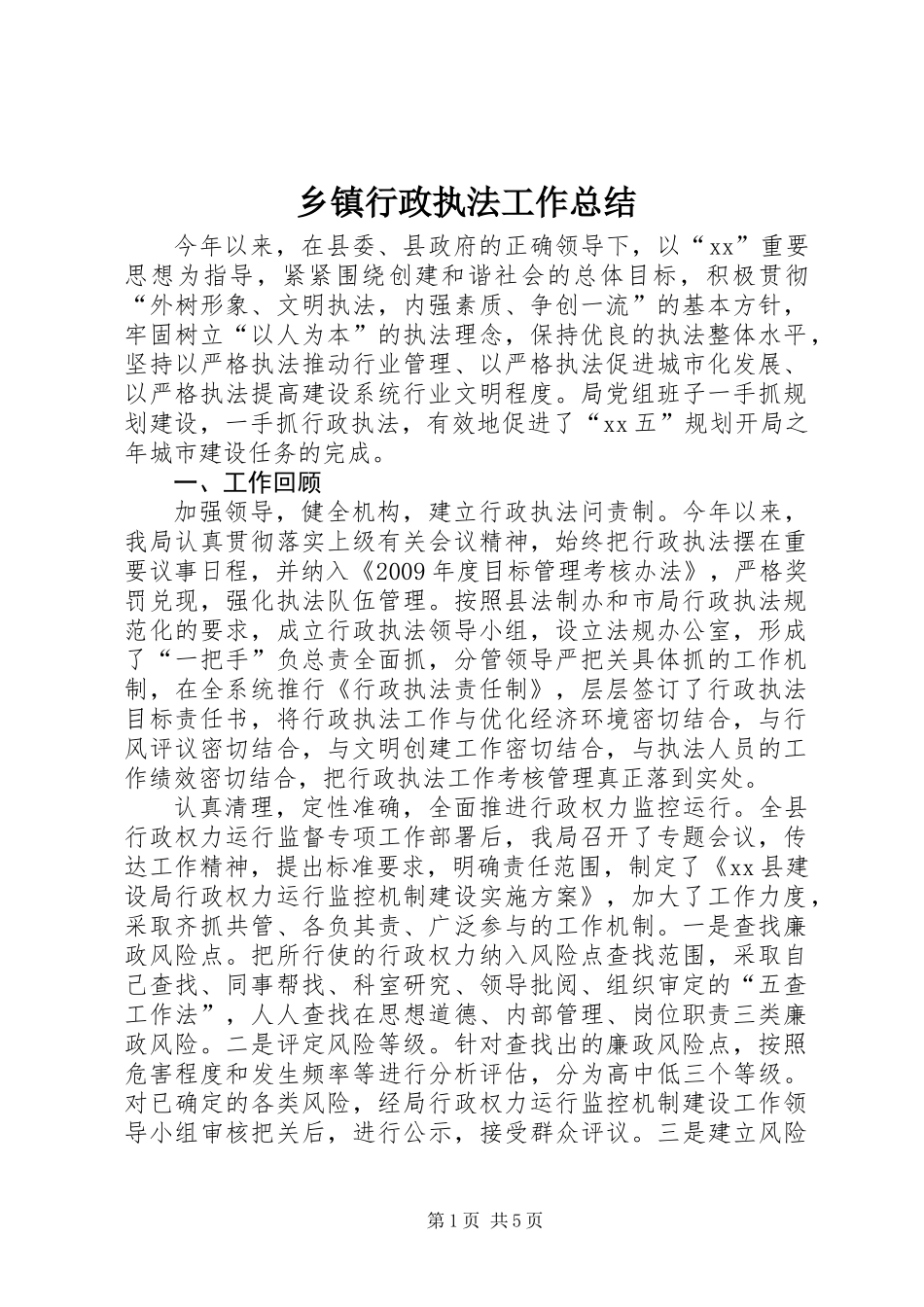 乡镇行政执法工作总结

今年以来，在县委、县政府的正确领导下，以“xx”重要思想为指导，紧紧围绕创建和谐社会的总体目标，积极贯彻“外树形象、文明执法，内强素质、争创一流”的基本方针，牢固树立“以人为本”的执法理念，保持优良的执法整体水平，坚持以严格执法推动行业管理、以严格执法促进城市化发展、以严格执法提高建设系统行业文明程度。局党组班子一手抓规划建设，一手抓行政执法，有效地促进了“xx五”规划开局之年城市建设任务的完成。

一、工作回顾

加强领导，健全机构，建立行政执法问责制。今年以来，我局认真贯彻落实上级有关会议精神，始终把行政执法摆在重要议事日程，并纳入《2009年度目标管理考核办法》，严格奖罚兑现，强化执法队伍管理。按照县法制办和市局行政执法规范化的要求，成立行政执法领导小组，设立法规办公室，形成了“一把手”负总责全面抓，分管领导严把关具体抓的工作机制，在全系统推行《行政执法责任制》，层层签订了行政执法目标责任书，将行政执法工作与优化经济环境密切结合，与行风评议密切结合，与文明创建工作密切结合，与执法人员的工作绩效密切结合，把行政执法工作考核管理真正落到实处。

认真清理，定性准确，全面推进行政权力监控运行。全县行政权力运行监督专项工作部署后，我局召开了专题会议，传达工作精神，提出标准要求，明确责任范围，制定了《xx县建设局行政权力运行监控机制建设实施方案》，加大了工作力度，采取齐抓共管、各负其责、广泛参与的工作机制。一是查找廉政风险点。把所行使的行政权力纳入风险点查找范围，采取自己查找、同事帮找、科室研究、领导批阅、组织审定的“五查工作法”，人人查找在思想道德、内部管理、岗位职责三类廉政风险。二是评定风险等级。针对查找出的廉政风险点，按照危害程度和发生频率等进行分析评估，分为高中低三个等级。对已确定的各类风险，经局行政权力运行监控机制建设工作领导小组审核把关后，进行公示，接受群众评议。三是建立风险

第1页 共5页